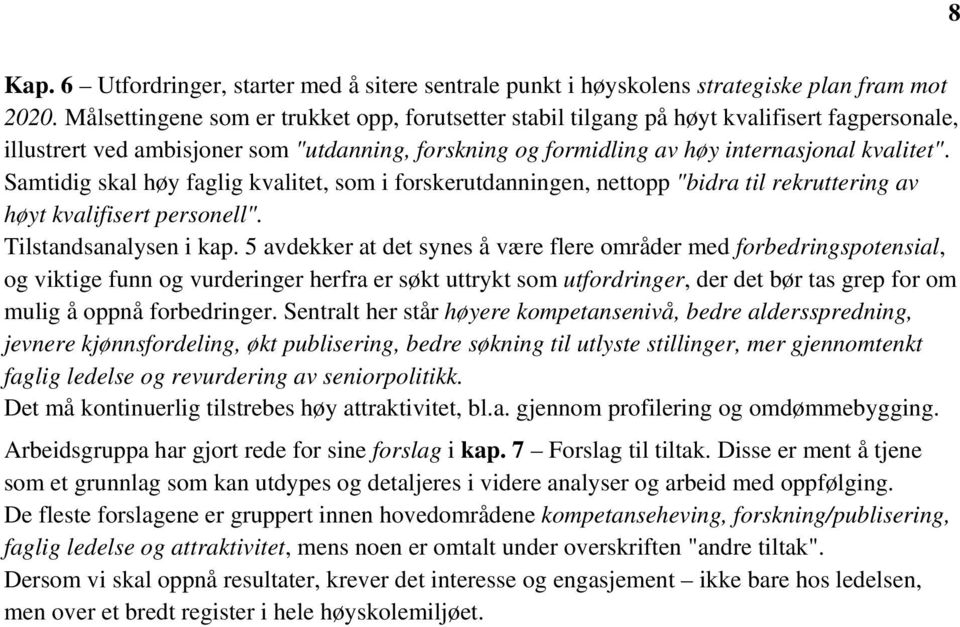 8

Kap. 6 – Utfordringer, starter med å sitere sentrale punkt i høyskolens strategiske plan fram mot 2020. Målsettingene som er trukket opp, forutsetter stabil tilgang på høyt kvalifisert fagpersonale, illustrert ved ambisjoner som "utdanning, forskning og formidling av høy internasjonal kvalitet". Samtidig skal høy faglig kvalitet, som i forskerutdanningen, nettopp "bidra til rekruttering av høyt kvalifisert personell".
Tilstandsanalysen i kap. 5 avdekker at det synes å være flere områder med forbedringspotensial, og viktige funn og vurderinger herfra er søkt uttrykt som utfordringer, der det bør tas grep for om mulig å oppnå forbedringer. Sentralt her står høyere kompetansenivå, bedre aldersspredning, jevnere kjønnsfordeling, økt publisering, bedre søkning til utlyste stillinger, mer gjennomtenkt faglig ledelse og revurdering av seniorpolitikk.
Det må kontinuerlig tilstrebes høy attraktivitet, bl.a. gjennom profilering og omdømmebygging.

Arbeidsgruppa har gjort rede for sine forslag i kap. 7 – Forslag til tiltak. Disse er ment å tjene som et grunnlag som kan utdypes og detaljeres i videre analyser og arbeid med oppfølging.
De fleste forslagene er gruppert innen hovedområdene kompetanseheving, forskning/publisering, faglig ledelse og attraktivitet, mens noen er omtalt under overskriften "andre tiltak".
Dersom vi skal oppnå resultater, krever det interesse og engasjement – ikke bare hos ledelsen, men over et bredt register i hele høyskolemiljøet.